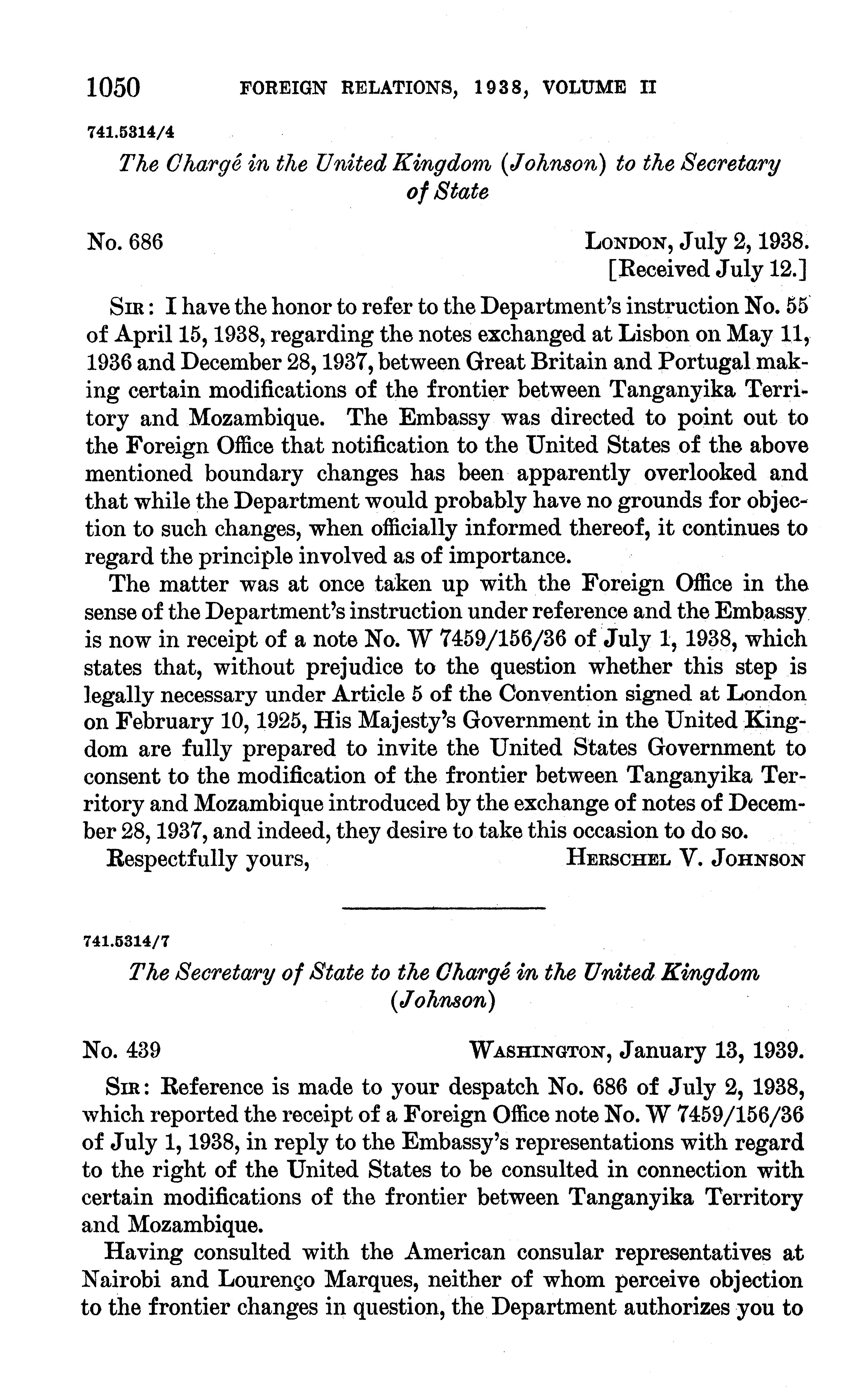 1050 FOREIGN RELATIONS, 1938, VOLUME II

741.5314/4

The Chargé in the United Kingdom (Johnson) to the Secretary of State

No. 686

LONDON, July 2, 1938.
[Received July 12.]

SIR: I have the honor to refer to the Department's instruction No. 55 of April 15, 1938, regarding the notes exchanged at Lisbon on May 11, 1936 and December 28, 1937, between Great Britain and Portugal making certain modifications of the frontier between Tanganyika Territory and Mozambique. The Embassy was directed to point out to the Foreign Office that notification to the United States of the above mentioned boundary changes has been apparently overlooked and that while the Department would probably have no grounds for objection to such changes, when officially informed thereof, it continues to regard the principle involved as of importance.

The matter was at once taken up with the Foreign Office in the sense of the Department's instruction under reference and the Embassy is now in receipt of a note No. W 7459/156/36 of July 1, 1938, which states that, without prejudice to the question whether this step is legally necessary under Article 5 of the Convention signed at London on February 10, 1925, His Majesty's Government in the United Kingdom are fully prepared to invite the United States Government to consent to the modification of the frontier between Tanganyika Territory and Mozambique introduced by the exchange of notes of December 28, 1937, and indeed, they desire to take this occasion to do so.

Respectfully yours,
HERSCHEL V. JOHNSON

741.5314/7

The Secretary of State to the Chargé in the United Kingdom (Johnson)

No. 439

WASHINGTON, January 13, 1939.

SIR: Reference is made to your despatch No. 686 of July 2, 1938, which reported the receipt of a Foreign Office note No. W 7459/156/36 of July 1, 1938, in reply to the Embassy's representations with regard to the right of the United States to be consulted in connection with certain modifications of the frontier between Tanganyika Territory and Mozambique.

Having consulted with the American consular representatives at Nairobi and Lourenço Marques, neither of whom perceive objection to the frontier changes in question, the Department authorizes you to